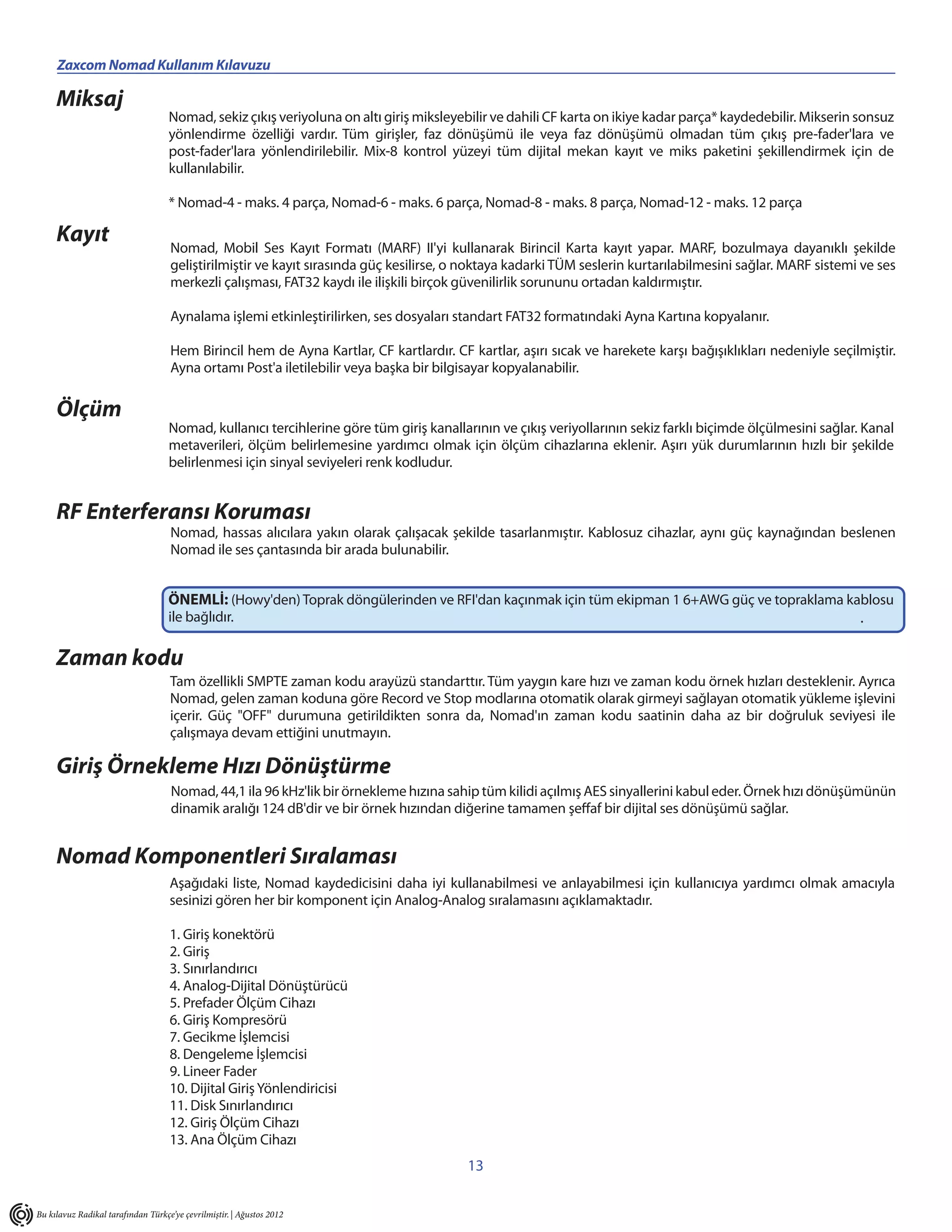 Zaxcom Nomad Kullanım Kılavuzu

Miksaj

Nomad, sekiz çıkış veriyoluna on altı giriş miksleyebilir ve dahili CF karta on ikiye kadar parça* kaydedebilir. Mikserin sonsuz yönlendirme özelliği vardır. Tüm girişler, faz dönüşümü ile veya faz dönüşümü olmadan tüm çıkış pre-fader'lara ve post-fader'lara yönlendirilebilir. Mix-8 kontrol yüzeyi tüm dijital mekan kayıt ve miks paketini şekillendirmek için de kullanılabilir.

* Nomad-4 - maks. 4 parça, Nomad-6 - maks. 6 parça, Nomad-8 - maks. 8 parça, Nomad-12 - maks. 12 parça

Kayıt

Nomad, Mobil Ses Kayıt Formatı (MARF) II'yi kullanarak Birincil Karta kayıt yapar. MARF, bozulmaya dayanıklı şekilde geliştirilmiştir ve kayıt sırasında güç kesilirse, o noktaya kadarki TÜM seslerin kurtarılabilmesini sağlar. MARF sistemi ve ses merkezli çalışması, FAT32 kaydı ile ilişkili birçok güvenilirlik sorununu ortadan kaldırmıştır.

Aynalama işlemi etkinleştirilirken, ses dosyaları standart FAT32 formatındaki Ayna Kartına kopyalanır.

Hem Birincil hem de Ayna Kartlar, CF kartlardır. CF kartlar, aşırı sıcak ve harekete karşı bağışıklıkları nedeniyle seçilmiştir. Ayna ortamı Post'a iletilebilir veya başka bir bilgisayar kopyalanabilir.

Ölçüm

Nomad, kullanıcı tercihlerine göre tüm giriş kanallarının ve çıkış veriyollarının sekiz farklı biçimde ölçülmesini sağlar. Kanal metaverileri, ölçüm belirlemesine yardımcı olmak için ölçüm cihazlarına eklenir. Aşırı yük durumlarının hızlı bir şekilde belirlenmesi için sinyal seviyeleri renk kodludur.

RF Enterferansı Koruması

Nomad, hassas alıcılara yakın olarak çalışacak şekilde tasarlanmıştır. Kablosuz cihazlar, aynı güç kaynağından beslenen Nomad ile ses çantasında bir arada bulunabilir.

ÖNEMLİ: (Howy'den) Toprak döngülerinden ve RFI'dan kaçınmak için tüm ekipman 1 6+AWG güç ve topraklama kablosu ile bağlıdır. .

Zaman kodu

Tam özellikli SMPTE zaman kodu arayüzü standarttır. Tüm yaygın kare hızı ve zaman kodu örnek hızları desteklenir. Ayrıca Nomad, gelen zaman koduna göre Record ve Stop modlarına otomatik olarak girmeyi sağlayan otomatik yükleme işlevini içerir. Güç "OFF" durumuna getirildikten sonra da, Nomad'ın zaman kodu saatinin daha az bir doğruluk seviyesi ile çalışmaya devam ettiğini unutmayın.

Giriş Örnekleme Hızı Dönüştürme

Nomad, 44,1 ila 96 kHz'lik bir örnekleme hızına sahip tüm kilidi açılmış AES sinyallerini kabul eder. Örnek hızı dönüşümünün dinamik aralığı 124 dB'dir ve bir örnek hızından diğerine tamamen şeffaf bir dijital ses dönüşümü sağlar.

Nomad Komponentleri Sıralaması

Aşağıdaki liste, Nomad kaydedicisini daha iyi kullanabilmesi ve anlayabilmesi için kullanıcıya yardımcı olmak amacıyla sesinizi gören her bir komponent için Analog-Analog sıralamasını açıklamaktadır.

1. Giriş konektörü
2. Giriş
3. Sınırlandırıcı
4. Analog-Dijital Dönüştürücü
5. Prefader Ölçüm Cihazı
6. Giriş Kompresörü
7. Gecikme İşlemcisi
8. Dengeleme İşlemcisi
9. Lineer Fader
10. Dijital Giriş Yönlendiricisi
11. Disk Sınırlandırıcı
12. Giriş Ölçüm Cihazı
13. Ana Ölçüm Cihazı

13

Bu kılavuz Radikal tarafından Türkçe'ye çevrilmiştir. | Ağustos 2012